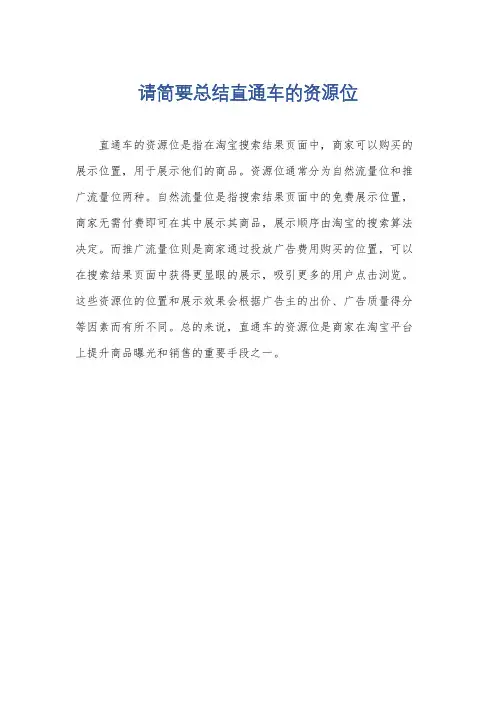 请简要总结直通车的资源位

直通车的资源位是指在淘宝搜索结果页面中，商家可以购买的展示位置，用于展示他们的商品。资源位通常分为自然流量位和推广流量位两种。自然流量位是指搜索结果页面中的免费展示位置，商家无需付费即可在其中展示其商品，展示顺序由淘宝的搜索算法决定。而推广流量位则是商家通过投放广告费用购买的位置，可以在搜索结果页面中获得更显眼的展示，吸引更多的用户点击浏览。这些资源位的位置和展示效果会根据广告主的出价、广告质量得分等因素而有所不同。总的来说，直通车的资源位是商家在淘宝平台上提升商品曝光和销售的重要手段之一。